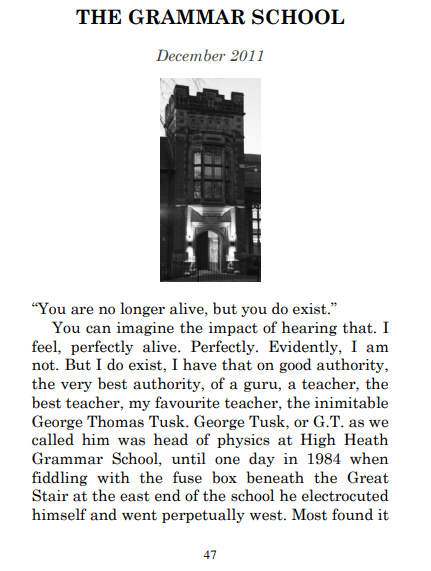 THE GRAMMAR SCHOOL

December 2011

“You are no longer alive, but you do exist.”

You can imagine the impact of hearing that. I feel, perfectly alive. Perfectly. Evidently, I am not. But I do exist, I have that on good authority, the very best authority, of a guru, a teacher, the best teacher, my favourite teacher, the inimitable George Thomas Tusk. George Tusk, or G.T. as we called him was head of physics at High Heath Grammar School, until one day in 1984 when fiddling with the fuse box beneath the Great Stair at the east end of the school he electrocuted himself and went perpetually west. Most found it

47